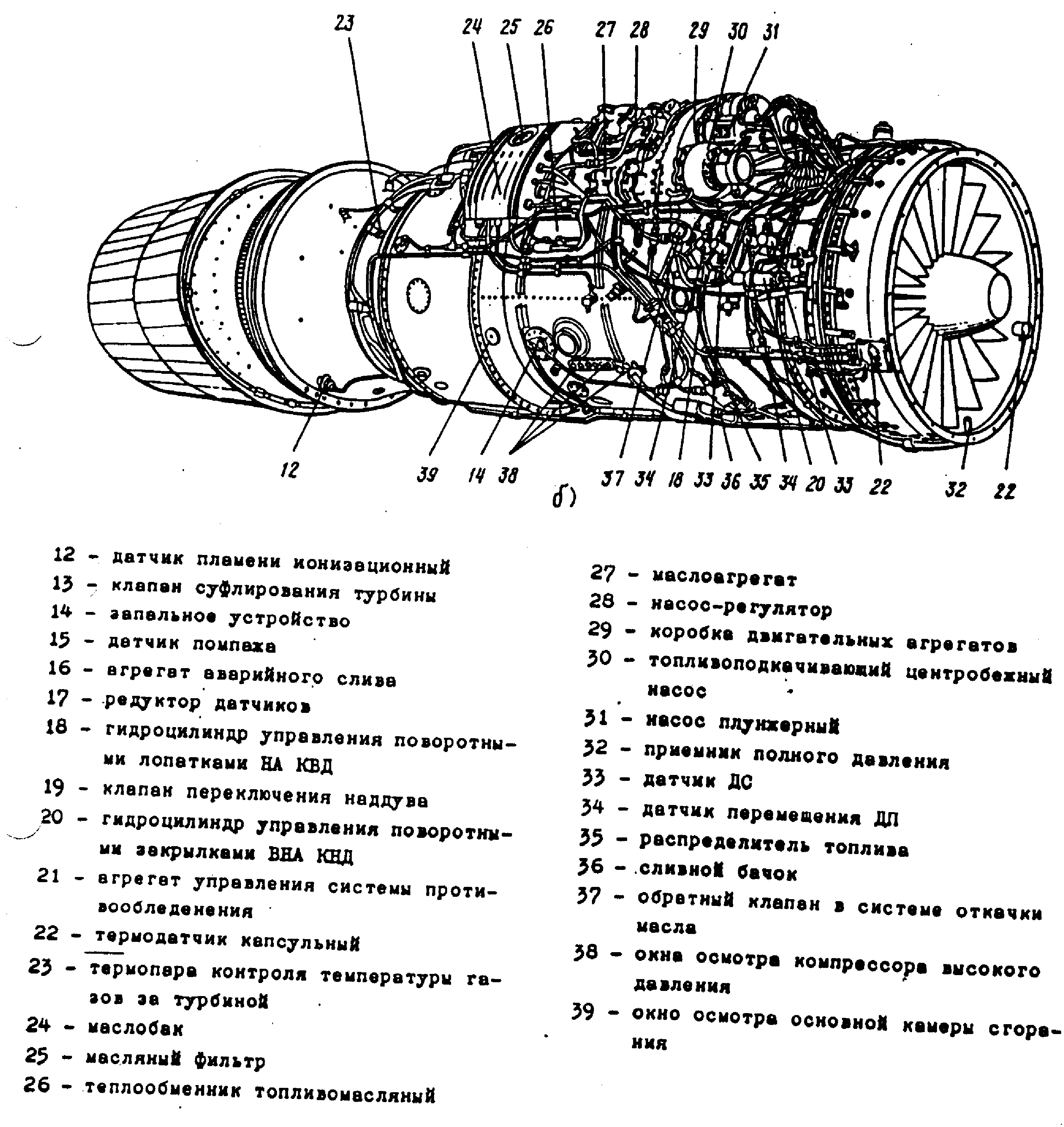 23 24 25 26 27 28 29 30 31

12 39 14 38 37 34 18 33 36 35 34 20 33 22 32 22

б)

12 - датчик пламени ионизационный
13 - клапан суфлирования турбины
14 - запальное устройство
15 - датчик помпажа
16 - агрегат аварийного слива
17 - редуктор датчиков
18 - гидроцилиндр управления поворотными лопатками НА КВД
19 - клапан переключения наддува
20 - гидроцилиндр управления поворотными закрылками ВНА КНД
21 - агрегат управления системы противообледенения
22 - термодатчик капсульный
23 - термопара контроля температуры газов за турбиной
24 - маслобак
25 - масляный фильтр
26 - теплообменник топливомасляный

27 - маслоагрегат
28 - насос-регулятор
29 - коробка двигательных агрегатов
30 - топливоподкачивающий центробежный насос
31 - насос плунжерный
32 - приемник полного давления
33 - датчик ДС
34 - датчик перемещения ДП
35 - распределитель топлива
36 - сливной бачок
37 - обратный клапан в системе откачки масла
38 - окна осмотра компрессора высокого давления
39 - окно осмотра основной камеры сгорания